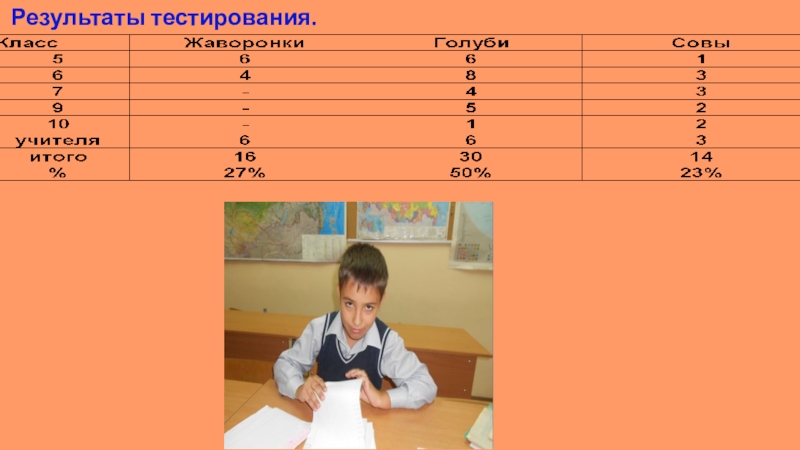 Результаты тестирования.

| Класс | Жаворонки | Голуби | Совы |
|---|---|---|---|
| 5 | 6 | 6 | 1 |
| 6 | 4 | 8 | 3 |
| 7 | - | 4 | 3 |
| 9 | - | 5 | 2 |
| 10 | - | 1 | 2 |
| учителя | 6 | 6 | 3 |
| итого | 16 | 30 | 14 |
| % | 27% | 50% | 23% |